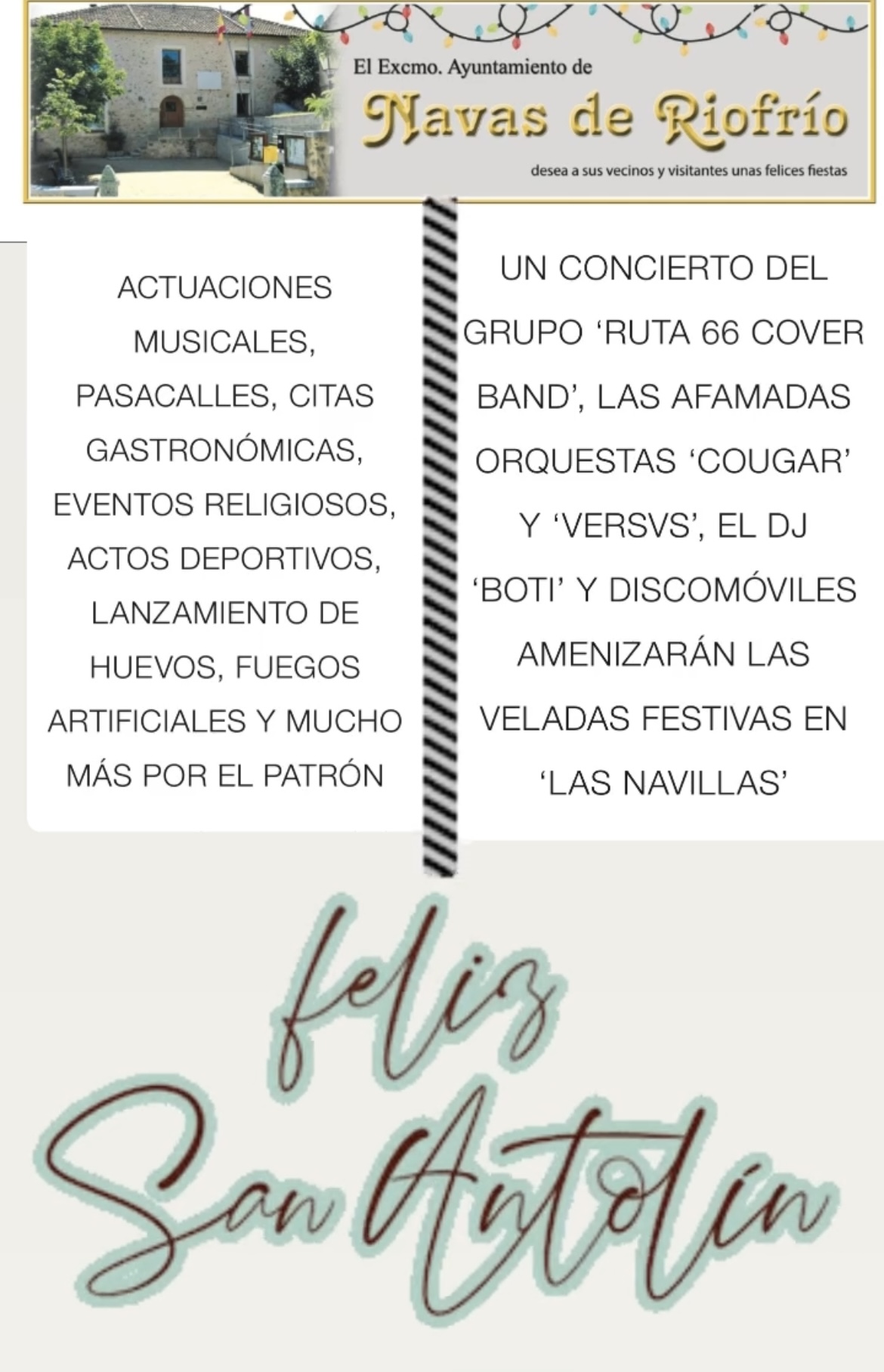 El Excmo. Ayuntamiento de

Navas de Riofrío

desea a sus vecinos y visitantes unas felices fiestas

ACTUACIONES MUSICALES, PASACALLES, CITAS GASTRONÓMICAS, EVENTOS RELIGIOSOS, ACTOS DEPORTIVOS, LANZAMIENTO DE HUEVOS, FUEGOS ARTIFICIALES Y MUCHO MÁS POR EL PATRÓN

UN CONCIERTO DEL GRUPO 'RUTA 66 COVER BAND', LAS AFAMADAS ORQUESTAS 'COUGAR' Y 'VERSVS', EL DJ 'BOTI' Y DISCOMÓVILES AMENIZARÁN LAS VELADAS FESTIVAS EN 'LAS NAVILLAS'

feliz San Antolín